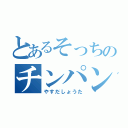 とあるそっちの
チンパン

やすだしょうた